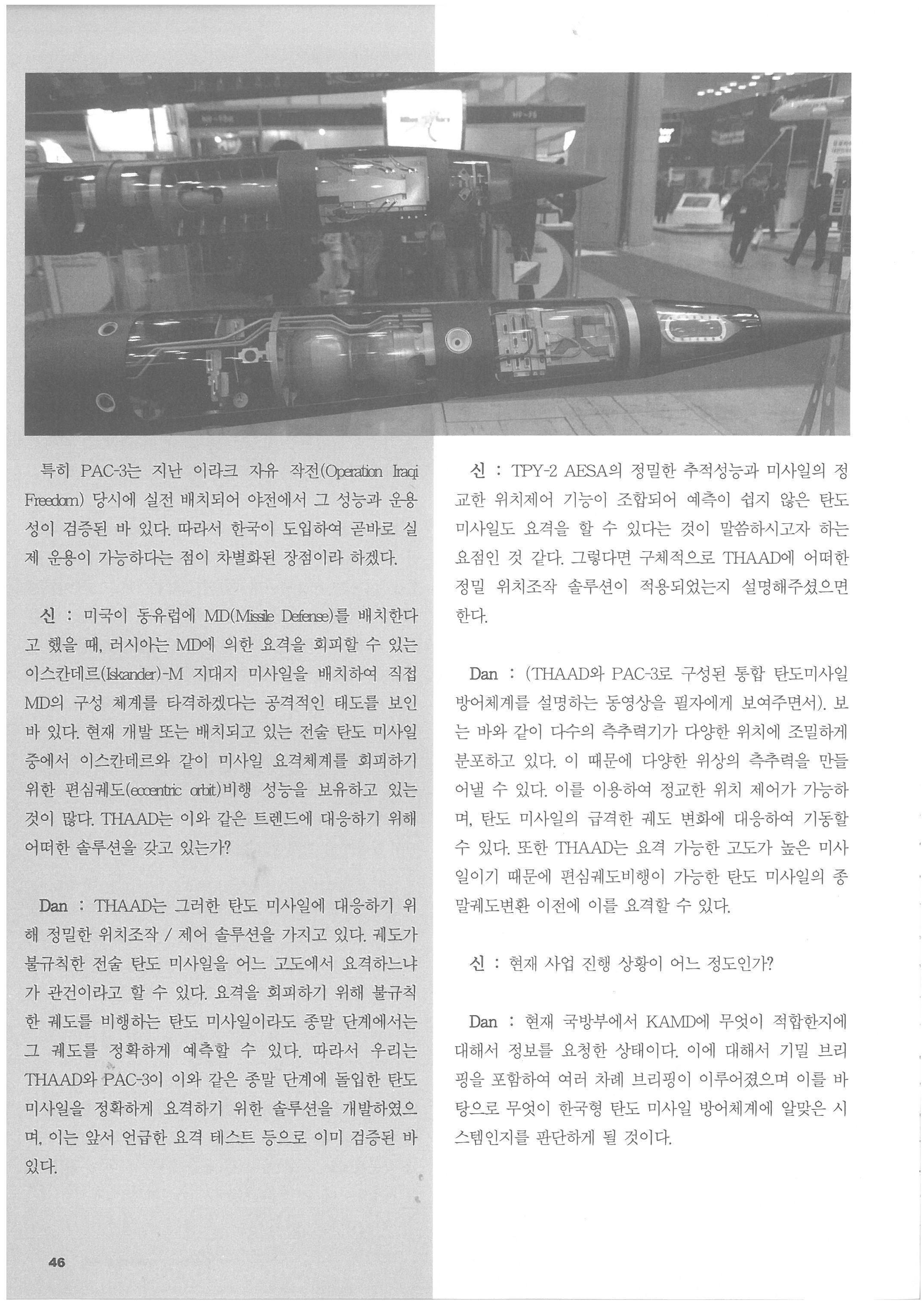 특히 PAC-3는 지난 이라크 자유 작전(Operation Iraqi Freedom) 당시에 실전 배치되어 야전에서 그 성능과 운용성이 검증된 바 있다. 따라서 한국이 도입하여 곧바로 실제 운용이 가능하다는 점이 차별화된 장점이라 하겠다.

신 : 미국이 동유럽에 MD(Missile Defense)를 배치한다고 했을 때, 러시아는 MD에 의한 요격을 회피할 수 있는 이스칸데르(Iskander)-M 지대지 미사일을 배치하여 직접 MD의 구성 체계를 타격하겠다는 공격적인 태도를 보인 바 있다. 현재 개발 또는 배치되고 있는 전술 탄도 미사일 중에서 이스칸데르와 같이 미사일 요격체계를 회피하기 위한 편심궤도(eccentric orbit)비행 성능을 보유하고 있는 것이 많다. THAAD는 이와 같은 트렌드에 대응하기 위해 어떠한 솔루션을 갖고 있는가?

Dan : THAAD는 그러한 탄도 미사일에 대응하기 위해 정밀한 위치조작 / 제어 솔루션을 가지고 있다. 궤도가 불규칙한 전술 탄도 미사일을 어느 고도에서 요격하느냐가 관건이라고 할 수 있다. 요격을 회피하기 위해 불규칙한 궤도를 비행하는 탄도 미사일이라도 종말 단계에서는 그 궤도를 정확하게 예측할 수 있다. 따라서 우리는 THAAD와 PAC-3이 이와 같은 종말 단계에 돌입한 탄도 미사일을 정확하게 요격하기 위한 솔루션을 개발하였으며, 이는 앞서 언급한 요격 테스트 등으로 이미 검증된 바 있다.

신 : TPY-2 AESA의 정밀한 추적성능과 미사일의 정교한 위치제어 기능이 조합되어 예측이 쉽지 않은 탄도 미사일도 요격을 할 수 있다는 것이 말씀하시고자 하는 요점인 것 같다. 그렇다면 구체적으로 THAAD에 어떠한 정밀 위치조작 솔루션이 적용되었는지 설명해주셨으면 한다.

Dan : (THAAD와 PAC-3로 구성된 통합 탄도미사일 방어체계를 설명하는 동영상을 필자에게 보여주면서). 보는 바와 같이 다수의 측추력기가 다양한 위치에 조밀하게 분포하고 있다. 이 때문에 다양한 위상의 측추력을 만들어낼 수 있다. 이를 이용하여 정교한 위치 제어가 가능하며, 탄도 미사일의 급격한 궤도 변화에 대응하여 기동할 수 있다. 또한 THAAD는 요격 가능한 고도가 높은 미사일이기 때문에 편심궤도비행이 가능한 탄도 미사일의 종말궤도변환 이전에 이를 요격할 수 있다.

신 : 현재 사업 진행 상황이 어느 정도인가?

Dan : 현재 국방부에서 KAMD에 무엇이 적합한지에 대해서 정보를 요청한 상태이다. 이에 대해서 기밀 브리핑을 포함하여 여러 차례 브리핑이 이루어졌으며 이를 바탕으로 무엇이 한국형 탄도 미사일 방어체계에 알맞은 시스템인지를 판단하게 될 것이다.

46